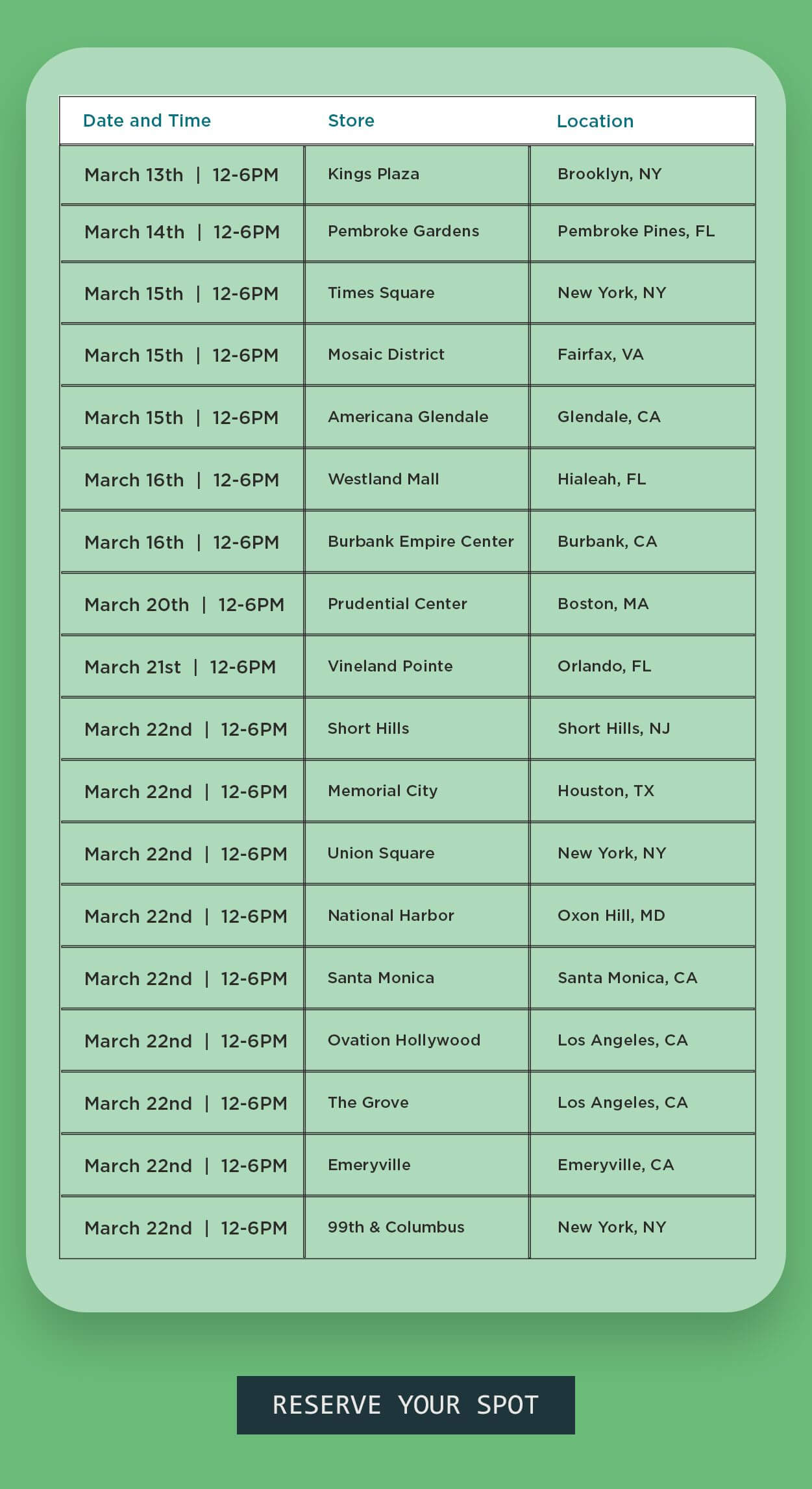 | Date and Time | Store | Location |
|---|---|---|
| March 13th \| 12-6PM | Kings Plaza | Brooklyn, NY |
| March 14th \| 12-6PM | Pembroke Gardens | Pembroke Pines, FL |
| March 15th \| 12-6PM | Times Square | New York, NY |
| March 15th \| 12-6PM | Mosaic District | Fairfax, VA |
| March 15th \| 12-6PM | Americana Glendale | Glendale, CA |
| March 16th \| 12-6PM | Westland Mall | Hialeah, FL |
| March 16th \| 12-6PM | Burbank Empire Center | Burbank, CA |
| March 20th \| 12-6PM | Prudential Center | Boston, MA |
| March 21st \| 12-6PM | Vineland Pointe | Orlando, FL |
| March 22nd \| 12-6PM | Short Hills | Short Hills, NJ |
| March 22nd \| 12-6PM | Memorial City | Houston, TX |
| March 22nd \| 12-6PM | Union Square | New York, NY |
| March 22nd \| 12-6PM | National Harbor | Oxon Hill, MD |
| March 22nd \| 12-6PM | Santa Monica | Santa Monica, CA |
| March 22nd \| 12-6PM | Ovation Hollywood | Los Angeles, CA |
| March 22nd \| 12-6PM | The Grove | Los Angeles, CA |
| March 22nd \| 12-6PM | Emeryville | Emeryville, CA |
| March 22nd \| 12-6PM | 99th & Columbus | New York, NY |

RESERVE YOUR SPOT